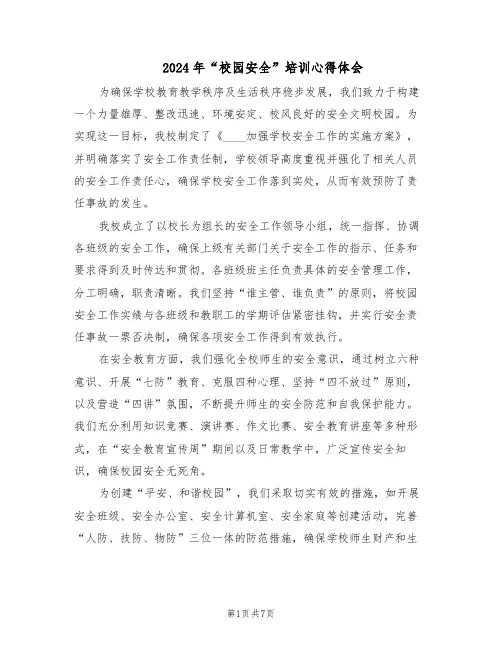 2024年“校园安全”培训心得体会

为确保学校教育教学秩序及生活秩序稳步发展，我们致力于构建一个力量雄厚、整改迅速、环境安定、校风良好的安全文明校园。为实现这一目标，我校制定了《____加强学校安全工作的实施方案》，并明确落实了安全工作责任制，学校领导高度重视并强化了相关人员的安全工作责任心，确保学校安全工作落到实处，从而有效预防了责任事故的发生。

我校成立了以校长为组长的安全工作领导小组，统一指挥、协调各班级的安全工作，确保上级有关部门关于安全工作的指示、任务和要求得到及时传达和贯彻。各班级班主任负责具体的安全管理工作，分工明确，职责清晰。我们坚持“谁主管、谁负责”的原则，将校园安全工作实绩与各班级和教职工的学期评估紧密挂钩，并实行安全责任事故一票否决制，确保各项安全工作得到有效执行。

在安全教育方面，我们强化全校师生的安全意识，通过树立六种意识、开展“七防”教育、克服四种心理、坚持“四不放过”原则，以及营造“四讲”氛围，不断提升师生的安全防范和自我保护能力。我们充分利用知识竞赛、演讲赛、作文比赛、安全教育讲座等多种形式，在“安全教育宣传周”期间以及日常教学中，广泛宣传安全知识，确保校园安全无死角。

为创建“平安、和谐校园”，我们采取切实有效的措施，如开展安全班级、安全办公室、安全计算机室、安全家庭等创建活动，完善“人防、技防、物防”三位一体的防范措施，确保学校师生财产和生

第1页共7页